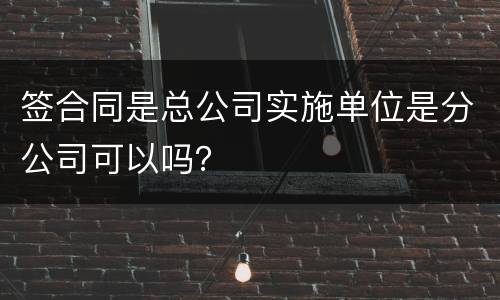 签合同是总公司实施单位是分公司可以吗?